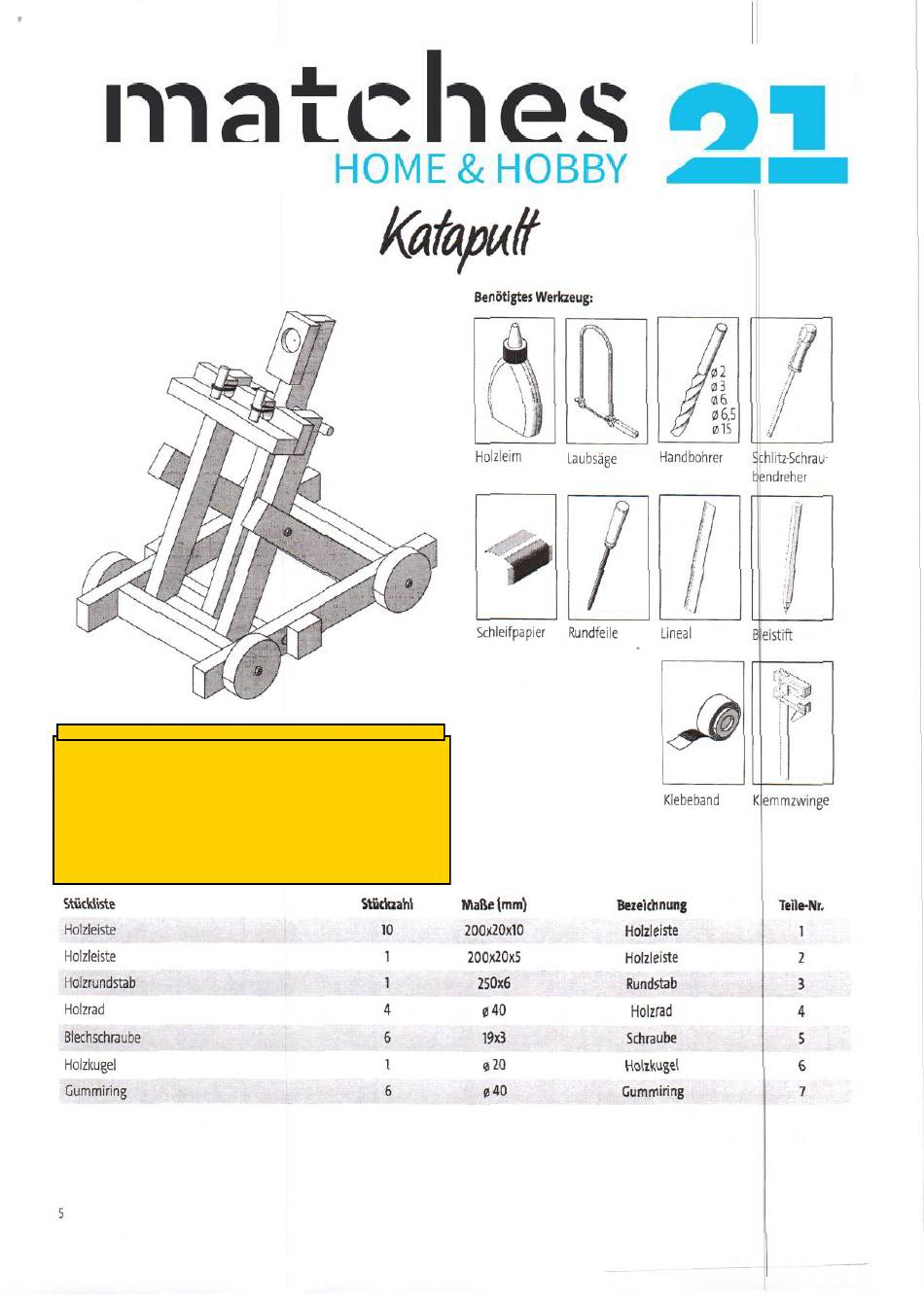 matches 21
HOME & HOBBY

Katapult

Benötigtes Werkzeug:

ø 2
ø 3
ø 6
ø 6,5
ø 15

Holzleim
Laubsäge
Handbohrer
Schlitz-Schraubendreher
Schleifpapier
Rundfeile
Lineal
Bleistift
Klebeband
Klemmzwinge

| Stückliste | Stückzahl | Maße (mm) | Bezeichnung | Teile-Nr. |
|---|---|---|---|---|
| Holzleiste | 10 | 200x20x10 | Holzleiste | 1 |
| Holzleiste | 1 | 200x20x5 | Holzleiste | 2 |
| Holzrundstab | 1 | 250x6 | Rundstab | 3 |
| Holzrad | 4 | ø 40 | Holzrad | 4 |
| Blechschraube | 6 | 19x3 | Schraube | 5 |
| Holzkugel | 1 | ø 20 | Holzkugel | 6 |
| Gummiring | 6 | ø 40 | Gummiring | 7 |

5